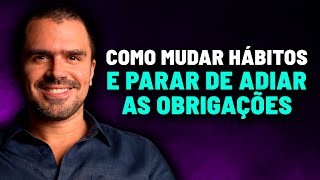 COMO MUDAR HÁBITOS
E PARAR DE ADIAR
AS OBRIGAÇÕES